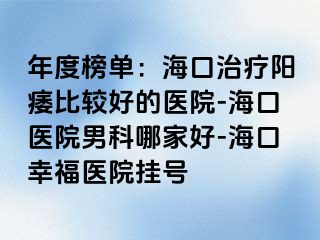 年度榜单：海口治疗阳痿比较好的医院-海口医院男科哪家好-海口幸福医院挂号